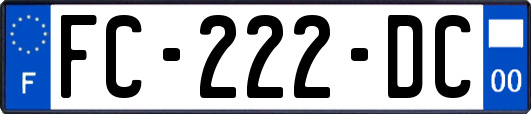 F

FC-222-DC

00